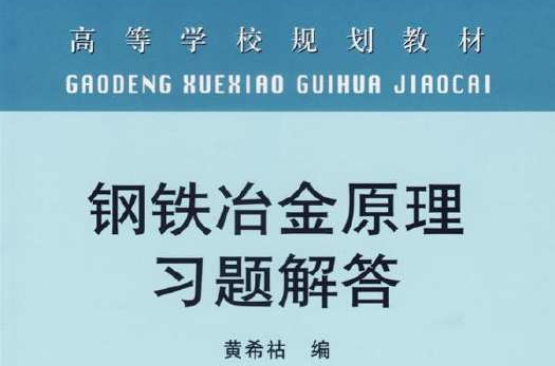 高等学校规划教材
GAODENG XUEXIAO GUIHUA JIAOCAI

钢铁冶金原理
习题解答

黄希祜 编